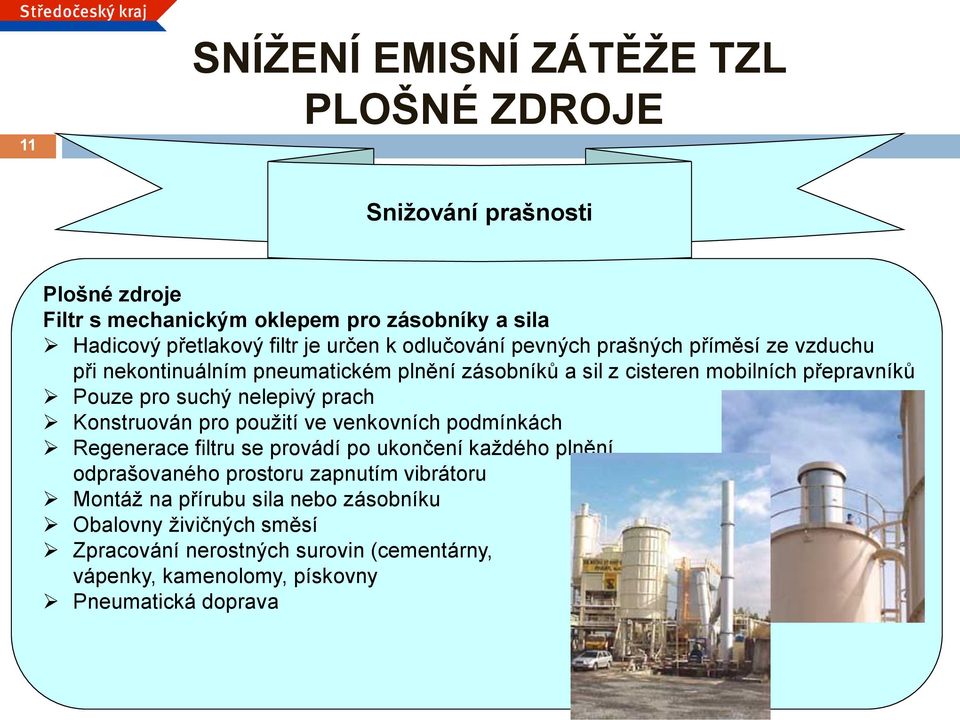 Středočeský kraj

SNÍŽENÍ EMISNÍ ZÁTĚŽE TZL PLOŠNÉ ZDROJE

11

Snižování prašnosti

Plošné zdroje
Filtr s mechanickým oklepem pro zásobníky a sila
➢ Hadicový přetlakový filtr je určen k odlučování pevných prašných příměsí ze vzduchu při nekontinuálním pneumatickém plnění zásobníků a sil z cisteren mobilních přepravníků
➢ Pouze pro suchý nelepivý prach
➢ Konstruován pro použití ve venkovních podmínkách
➢ Regenerace filtru se provádí po ukončení každého plnění odprašovaného prostoru zapnutím vibrátoru
➢ Montáž na přírubu sila nebo zásobníku
➢ Obalovny živičných směsí
➢ Zpracování nerostných surovin (cementárny, vápenky, kamenolomy, pískovny
➢ Pneumatická doprava